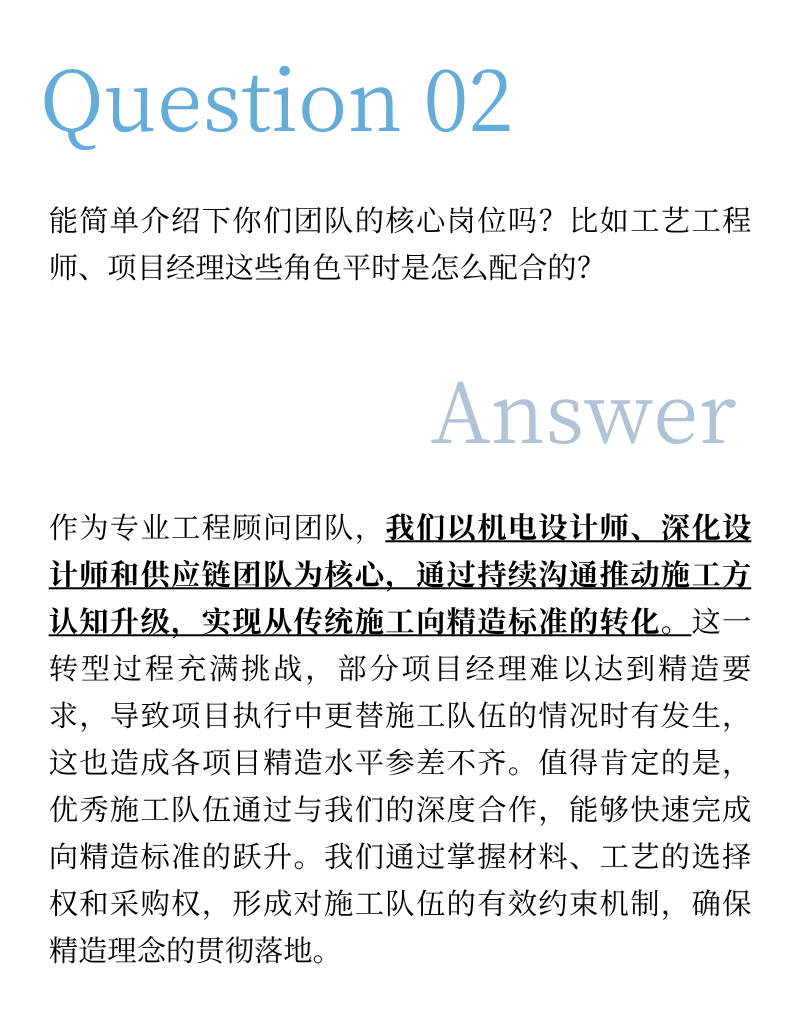 Question 02

能简单介绍下你们团队的核心岗位吗？比如工艺工程师、项目经理这些角色平时是怎么配合的？

Answer

作为专业工程顾问团队，我们以机电设计师、深化设计师和供应链团队为核心，通过持续沟通推动施工方认知升级，实现从传统施工向精造标准的转化。这一转型过程充满挑战，部分项目经理难以达到精造要求，导致项目执行中更替施工队伍的情况时有发生，这也造成各项目精造水平参差不齐。值得肯定的是，优秀施工队伍通过与我们的深度合作，能够快速完成向精造标准的跃升。我们通过掌握材料、工艺的选择权和采购权，形成对施工队伍的有效约束机制，确保精造理念的贯彻落地。